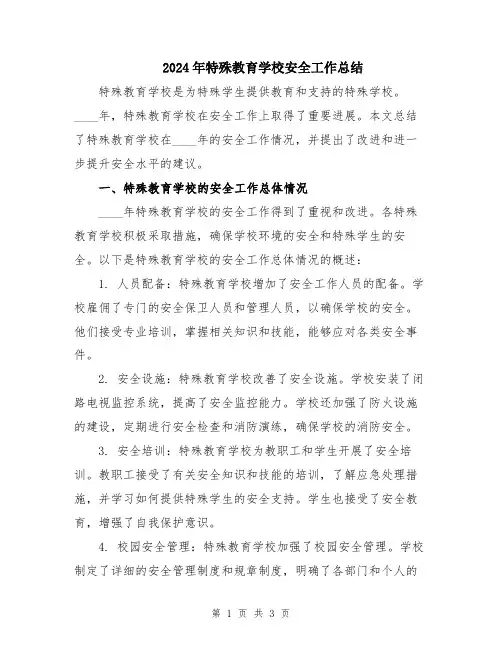 2024年特殊教育学校安全工作总结

特殊教育学校是为特殊学生提供教育和支持的特殊学校。____年，特殊教育学校在安全工作上取得了重要进展。本文总结了特殊教育学校在____年的安全工作情况，并提出了改进和进一步提升安全水平的建议。

一、特殊教育学校的安全工作总体情况

____年特殊教育学校的安全工作得到了重视和改进。各特殊教育学校积极采取措施，确保学校环境的安全和特殊学生的安全。以下是特殊教育学校的安全工作总体情况的概述：

1. 人员配备：特殊教育学校增加了安全工作人员的配备。学校雇佣了专门的安全保卫人员和管理人员，以确保学校的安全。他们接受专业培训，掌握相关知识和技能，能够应对各类安全事件。

2. 安全设施：特殊教育学校改善了安全设施。学校安装了闭路电视监控系统，提高了安全监控能力。学校还加强了防火设施的建设，定期进行安全检查和消防演练，确保学校的消防安全。

3. 安全培训：特殊教育学校为教职工和学生开展了安全培训。教职工接受了有关安全知识和技能的培训，了解应急处理措施，并学习如何提供特殊学生的安全支持。学生也接受了安全教育，增强了自我保护意识。

4. 校园安全管理：特殊教育学校加强了校园安全管理。学校制定了详细的安全管理制度和规章制度，明确了各部门和个人的

第 1 页 共 3 页